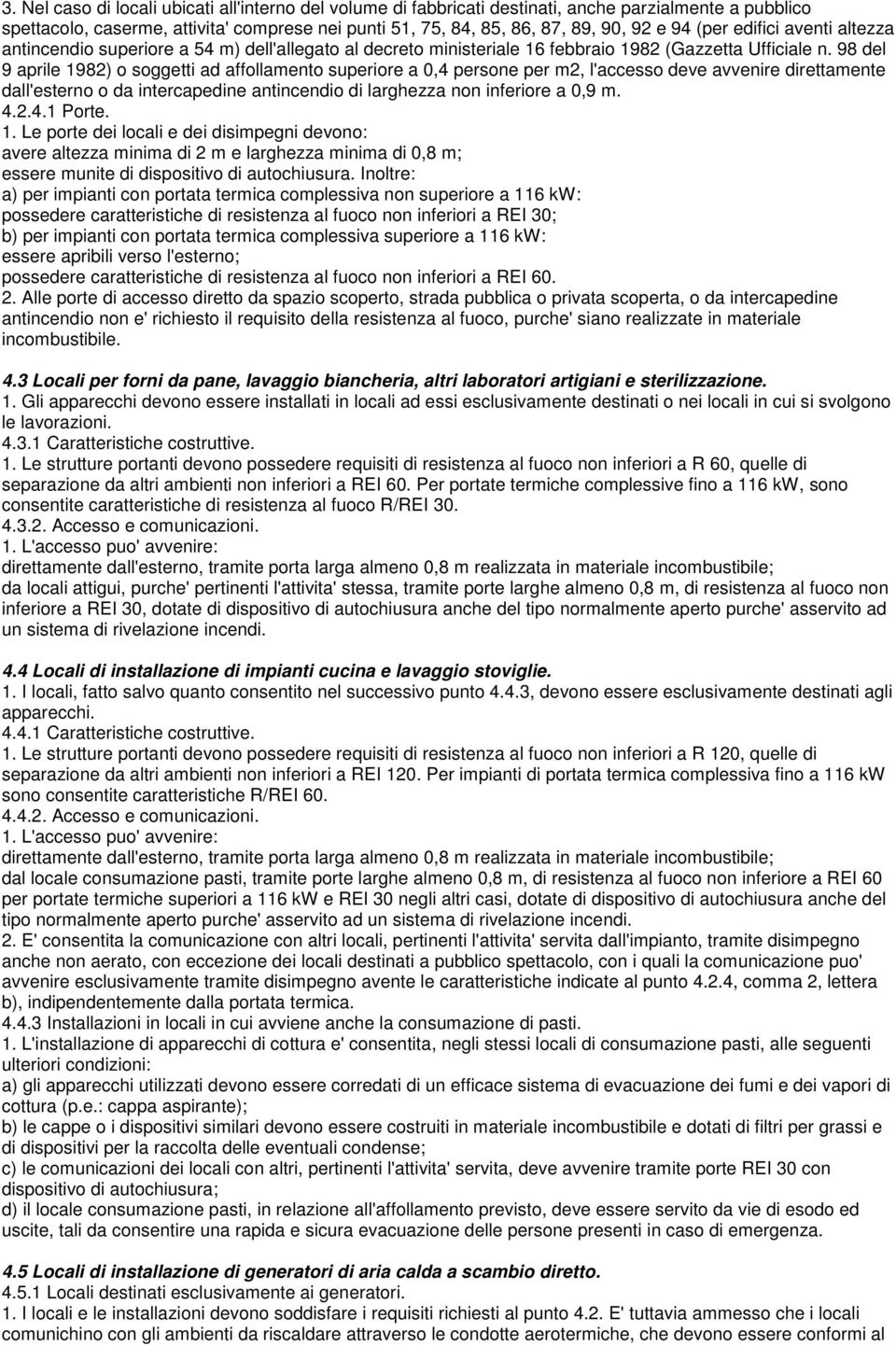 3. Nel caso di locali ubicati all'interno del volume di fabbricati destinati, anche parzialmente a pubblico spettacolo, caserme, attivita' comprese nei punti 51, 75, 84, 85, 86, 87, 89, 90, 92 e 94 (per edifici aventi altezza antincendio superiore a 54 m) dell'allegato al decreto ministeriale 16 febbraio 1982 (Gazzetta Ufficiale n. 98 del 9 aprile 1982) o soggetti ad affollamento superiore a 0,4 persone per m2, l'accesso deve avvenire direttamente dall'esterno o da intercapedine antincendio di larghezza non inferiore a 0,9 m.
4.2.4.1 Porte.
1. Le porte dei locali e dei disimpegni devono:
avere altezza minima di 2 m e larghezza minima di 0,8 m;
essere munite di dispositivo di autochiusura. Inoltre:
a) per impianti con portata termica complessiva non superiore a 116 kW:
possedere caratteristiche di resistenza al fuoco non inferiori a REI 30;
b) per impianti con portata termica complessiva superiore a 116 kW:
essere apribili verso l'esterno;
possedere caratteristiche di resistenza al fuoco non inferiori a REI 60.
2. Alle porte di accesso diretto da spazio scoperto, strada pubblica o privata scoperta, o da intercapedine antincendio non e' richiesto il requisito della resistenza al fuoco, purche' siano realizzate in materiale incombustibile.

4.3 Locali per forni da pane, lavaggio biancheria, altri laboratori artigiani e sterilizzazione.
1. Gli apparecchi devono essere installati in locali ad essi esclusivamente destinati o nei locali in cui si svolgono le lavorazioni.
4.3.1 Caratteristiche costruttive.
1. Le strutture portanti devono possedere requisiti di resistenza al fuoco non inferiori a R 60, quelle di separazione da altri ambienti non inferiori a REI 60. Per portate termiche complessive fino a 116 kW, sono consentite caratteristiche di resistenza al fuoco R/REI 30.
4.3.2. Accesso e comunicazioni.
1. L'accesso puo' avvenire:
direttamente dall'esterno, tramite porta larga almeno 0,8 m realizzata in materiale incombustibile;
da locali attigui, purche' pertinenti l'attivita' stessa, tramite porte larghe almeno 0,8 m, di resistenza al fuoco non inferiore a REI 30, dotate di dispositivo di autochiusura anche del tipo normalmente aperto purche' asservito ad un sistema di rivelazione incendi.

4.4 Locali di installazione di impianti cucina e lavaggio stoviglie.
1. I locali, fatto salvo quanto consentito nel successivo punto 4.4.3, devono essere esclusivamente destinati agli apparecchi.
4.4.1 Caratteristiche costruttive.
1. Le strutture portanti devono possedere requisiti di resistenza al fuoco non inferiori a R 120, quelle di separazione da altri ambienti non inferiori a REI 120. Per impianti di portata termica complessiva fino a 116 kW sono consentite caratteristiche R/REI 60.
4.4.2. Accesso e comunicazioni.
1. L'accesso puo' avvenire:
direttamente dall'esterno, tramite porta larga almeno 0,8 m realizzata in materiale incombustibile;
dal locale consumazione pasti, tramite porte larghe almeno 0,8 m, di resistenza al fuoco non inferiore a REI 60 per portate termiche superiori a 116 kW e REI 30 negli altri casi, dotate di dispositivo di autochiusura anche del tipo normalmente aperto purche' asservito ad un sistema di rivelazione incendi.
2. E' consentita la comunicazione con altri locali, pertinenti l'attivita' servita dall'impianto, tramite disimpegno anche non aerato, con eccezione dei locali destinati a pubblico spettacolo, con i quali la comunicazione puo' avvenire esclusivamente tramite disimpegno avente le caratteristiche indicate al punto 4.2.4, comma 2, lettera b), indipendentemente dalla portata termica.
4.4.3 Installazioni in locali in cui avviene anche la consumazione di pasti.
1. L'installazione di apparecchi di cottura e' consentita, negli stessi locali di consumazione pasti, alle seguenti ulteriori condizioni:
a) gli apparecchi utilizzati devono essere corredati di un efficace sistema di evacuazione dei fumi e dei vapori di cottura (p.e.: cappa aspirante);
b) le cappe o i dispositivi similari devono essere costruiti in materiale incombustibile e dotati di filtri per grassi e di dispositivi per la raccolta delle eventuali condense;
c) le comunicazioni dei locali con altri, pertinenti l'attivita' servita, deve avvenire tramite porte REI 30 con dispositivo di autochiusura;
d) il locale consumazione pasti, in relazione all'affollamento previsto, deve essere servito da vie di esodo ed uscite, tali da consentire una rapida e sicura evacuazione delle persone presenti in caso di emergenza.

4.5 Locali di installazione di generatori di aria calda a scambio diretto.
4.5.1 Locali destinati esclusivamente ai generatori.
1. I locali e le installazioni devono soddisfare i requisiti richiesti al punto 4.2. E' tuttavia ammesso che i locali comunichino con gli ambienti da riscaldare attraverso le condotte aerotermiche, che devono essere conformi al